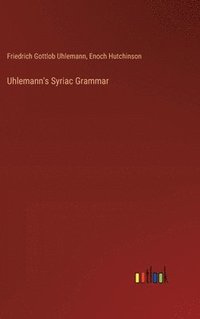 Friedrich Gottlob Uhlemann, Enoch Hutchinson

Uhlemann's Syriac Grammar

outlook